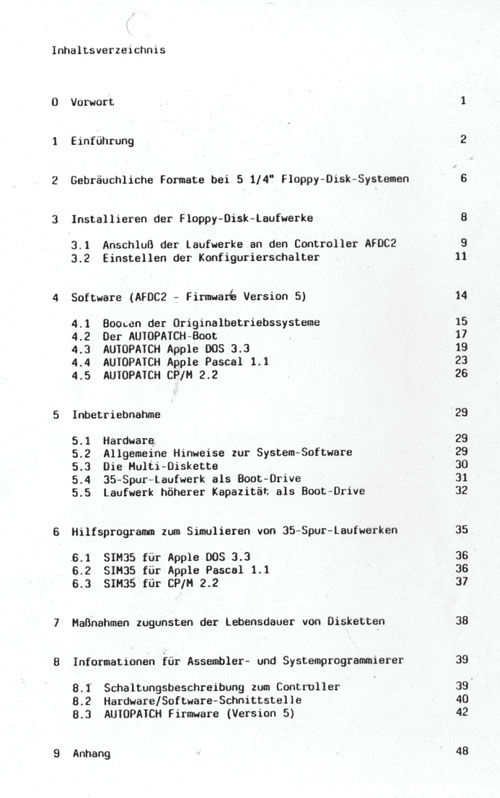 Inhaltsverzeichnis

0 Vorwort 1

1 Einführung 2

2 Gebräuchliche Formate bei 5 1/4" Floppy-Disk-Systemen 6

3 Installieren der Floppy-Disk-Laufwerke 8

3.1 Anschluß der Laufwerke an den Controller AFDC2 9
3.2 Einstellen der Konfigurierschalter 11

4 Software (AFDC2 - Firmware Version 5) 14

4.1 Booten der Originalbetriebssysteme 15
4.2 Der AUTOPATCH-Boot 17
4.3 AUTOPATCH Apple DOS 3.3 19
4.4 AUTOPATCH Apple Pascal 1.1 23
4.5 AUTOPATCH CP/M 2.2 26

5 Inbetriebnahme 29

5.1 Hardware 29
5.2 Allgemeine Hinweise zur System-Software 29
5.3 Die Multi-Diskette 30
5.4 35-Spur-Laufwerk als Boot-Drive 31
5.5 Laufwerk höherer Kapazität als Boot-Drive 32

6 Hilfsprogramm zum Simulieren von 35-Spur-Laufwerken 35

6.1 SIM35 für Apple DOS 3.3 36
6.2 SIM35 für Apple Pascal 1.1 36
6.3 SIM35 für CP/M 2.2 37

7 Maßnahmen zugunsten der Lebensdauer von Disketten 38

8 Informationen für Assembler- und Systemprogrammierer 39

8.1 Schaltungsbeschreibung zum Controller 39
8.2 Hardware/Software-Schnittstelle 40
8.3 AUTOPATCH Firmware (Version 5) 42

9 Anhang 48